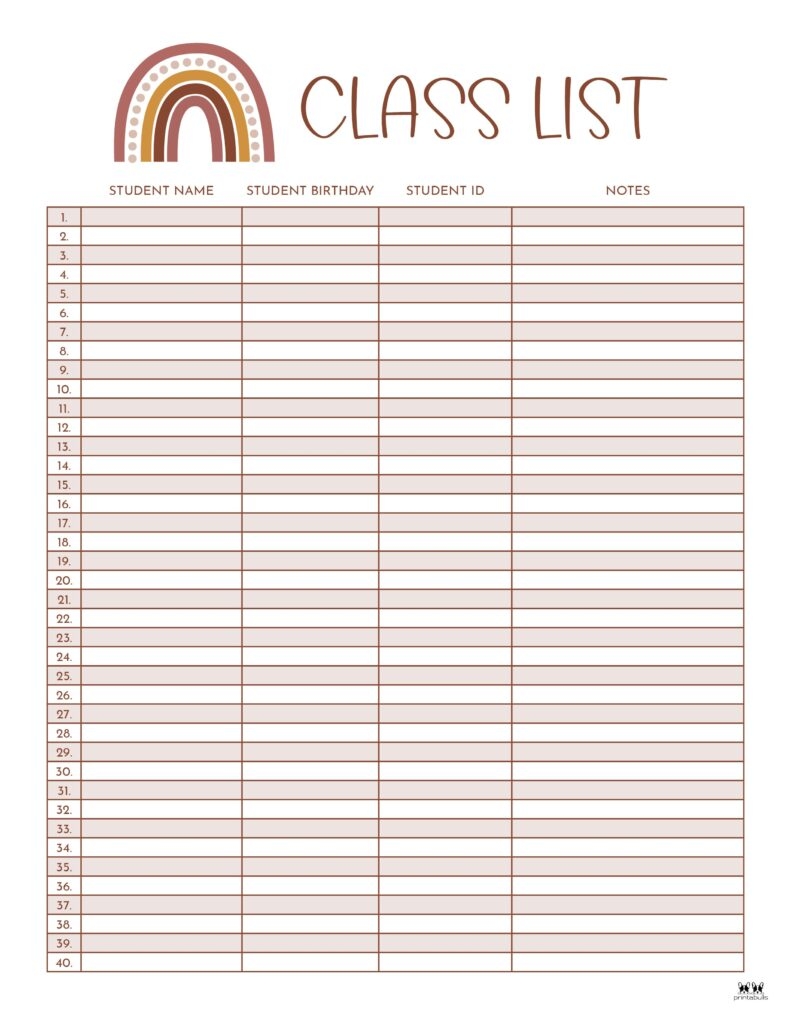 CLASS LIST

|  | STUDENT NAME | STUDENT BIRTHDAY | STUDENT ID | NOTES |
|---|---|---|---|---|
| 1. | | | | |
| 2. | | | | |
| 3. | | | | |
| 4. | | | | |
| 5. | | | | |
| 6. | | | | |
| 7. | | | | |
| 8. | | | | |
| 9. | | | | |
| 10. | | | | |
| 11. | | | | |
| 12. | | | | |
| 13. | | | | |
| 14. | | | | |
| 15. | | | | |
| 16. | | | | |
| 17. | | | | |
| 18. | | | | |
| 19. | | | | |
| 20. | | | | |
| 21. | | | | |
| 22. | | | | |
| 23. | | | | |
| 24. | | | | |
| 25. | | | | |
| 26. | | | | |
| 27. | | | | |
| 28. | | | | |
| 29. | | | | |
| 30. | | | | |
| 31. | | | | |
| 32. | | | | |
| 33. | | | | |
| 34. | | | | |
| 35. | | | | |
| 36. | | | | |
| 37. | | | | |
| 38. | | | | |
| 39. | | | | |
| 40. | | | | |

printabulls